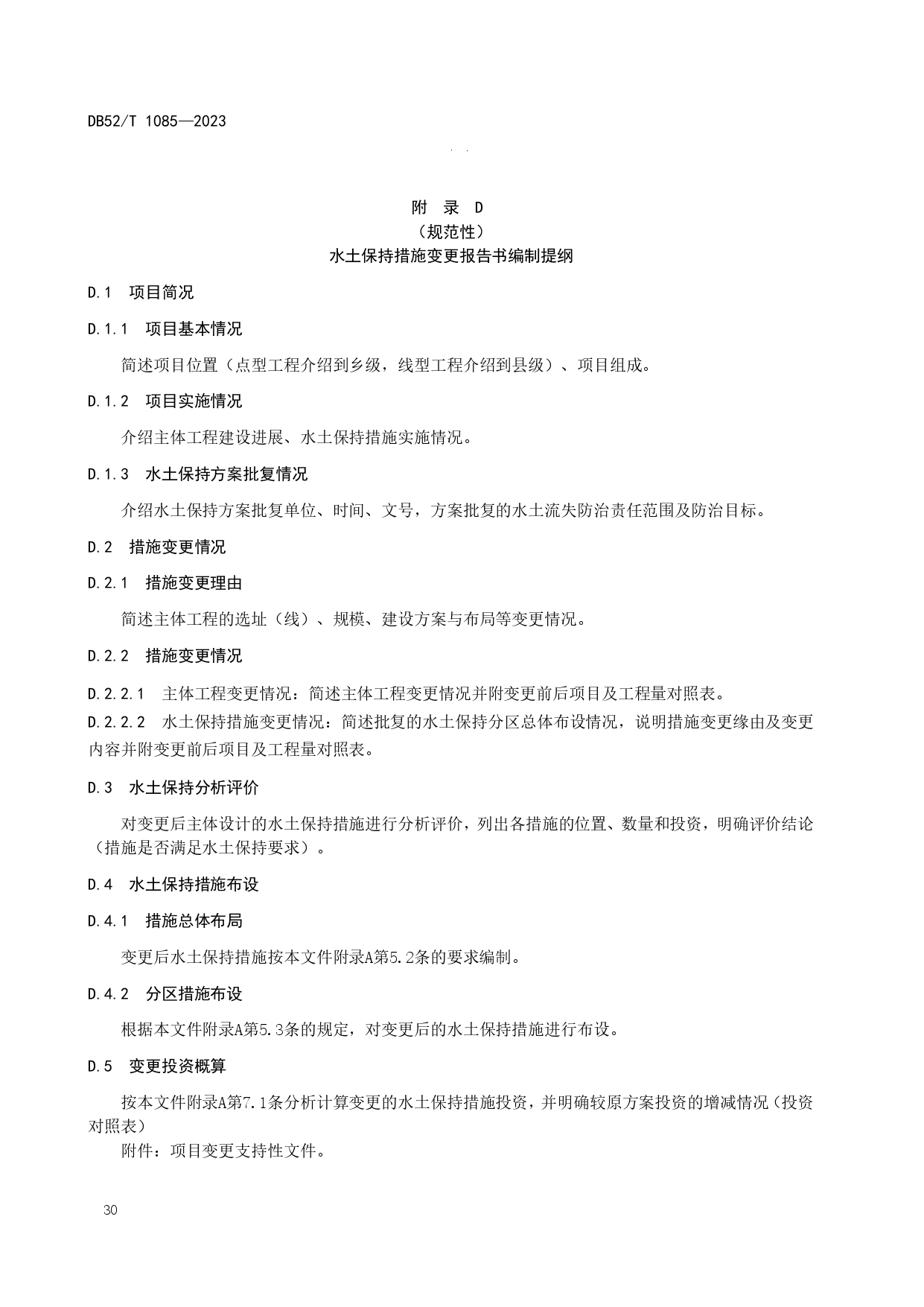 DB52/T 1085—2023

附 录 D
（规范性）
水土保持措施变更报告书编制提纲

D.1 项目简况

D.1.1 项目基本情况

简述项目位置（点型工程介绍到乡级，线型工程介绍到县级）、项目组成。

D.1.2 项目实施情况

介绍主体工程建设进展、水土保持措施实施情况。

D.1.3 水土保持方案批复情况

介绍水土保持方案批复单位、时间、文号，方案批复的水土流失防治责任范围及防治目标。

D.2 措施变更情况

D.2.1 措施变更理由

简述主体工程的选址（线）、规模、建设方案与布局等变更情况。

D.2.2 措施变更情况

D.2.2.1 主体工程变更情况：简述主体工程变更情况并附变更前后项目及工程量对照表。

D.2.2.2 水土保持措施变更情况：简述批复的水土保持分区总体布设情况，说明措施变更缘由及变更内容并附变更前后项目及工程量对照表。

D.3 水土保持分析评价

对变更后主体设计的水土保持措施进行分析评价，列出各措施的位置、数量和投资，明确评价结论（措施是否满足水土保持要求）。

D.4 水土保持措施布设

D.4.1 措施总体布局

变更后水土保持措施按本文件附录A第5.2条的要求编制。

D.4.2 分区措施布设

根据本文件附录A第5.3条的规定，对变更后的水土保持措施进行布设。

D.5 变更投资概算

按本文件附录A第7.1条分析计算变更的水土保持措施投资，并明确较原方案投资的增减情况（投资对照表）

附件：项目变更支持性文件。

30